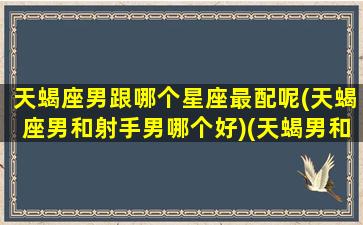 天蝎座男跟哪个星座最配呢(天蝎座男和射手男哪个好)(天蝎男和